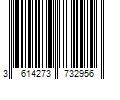 3 614273 732956